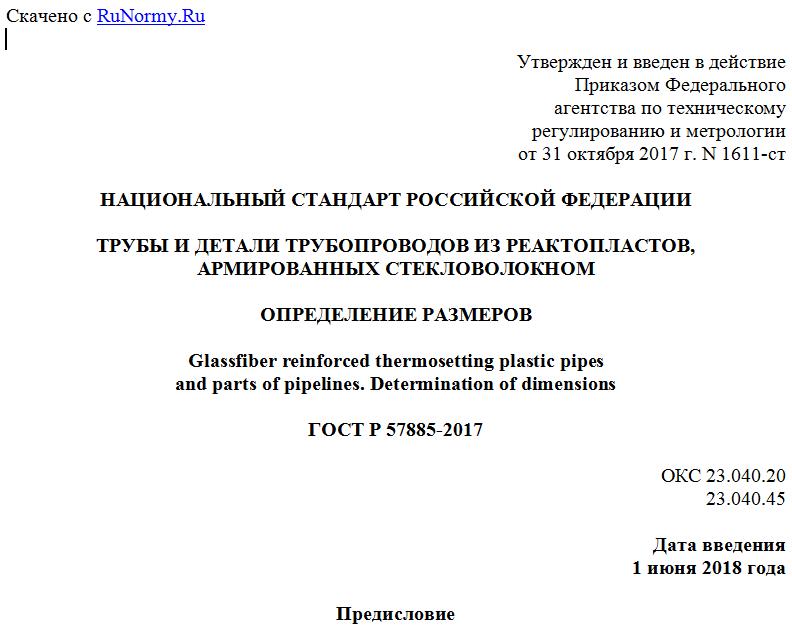 Скачено с RuNormy.Ru

Утвержден и введен в действие Приказом Федерального агентства по техническому регулированию и метрологии от 31 октября 2017 г. N 1611-ст

НАЦИОНАЛЬНЫЙ СТАНДАРТ РОССИЙСКОЙ ФЕДЕРАЦИИ

ТРУБЫ И ДЕТАЛИ ТРУБОПРОВОДОВ ИЗ РЕАКТОПЛАСТОВ, АРМИРОВАННЫХ СТЕКЛОВОЛОКНОМ

ОПРЕДЕЛЕНИЕ РАЗМЕРОВ

Glassfiber reinforced thermosetting plastic pipes and parts of pipelines. Determination of dimensions

ГОСТ Р 57885-2017

ОКС 23.040.20
23.040.45

Дата введения
1 июня 2018 года

Предисловие